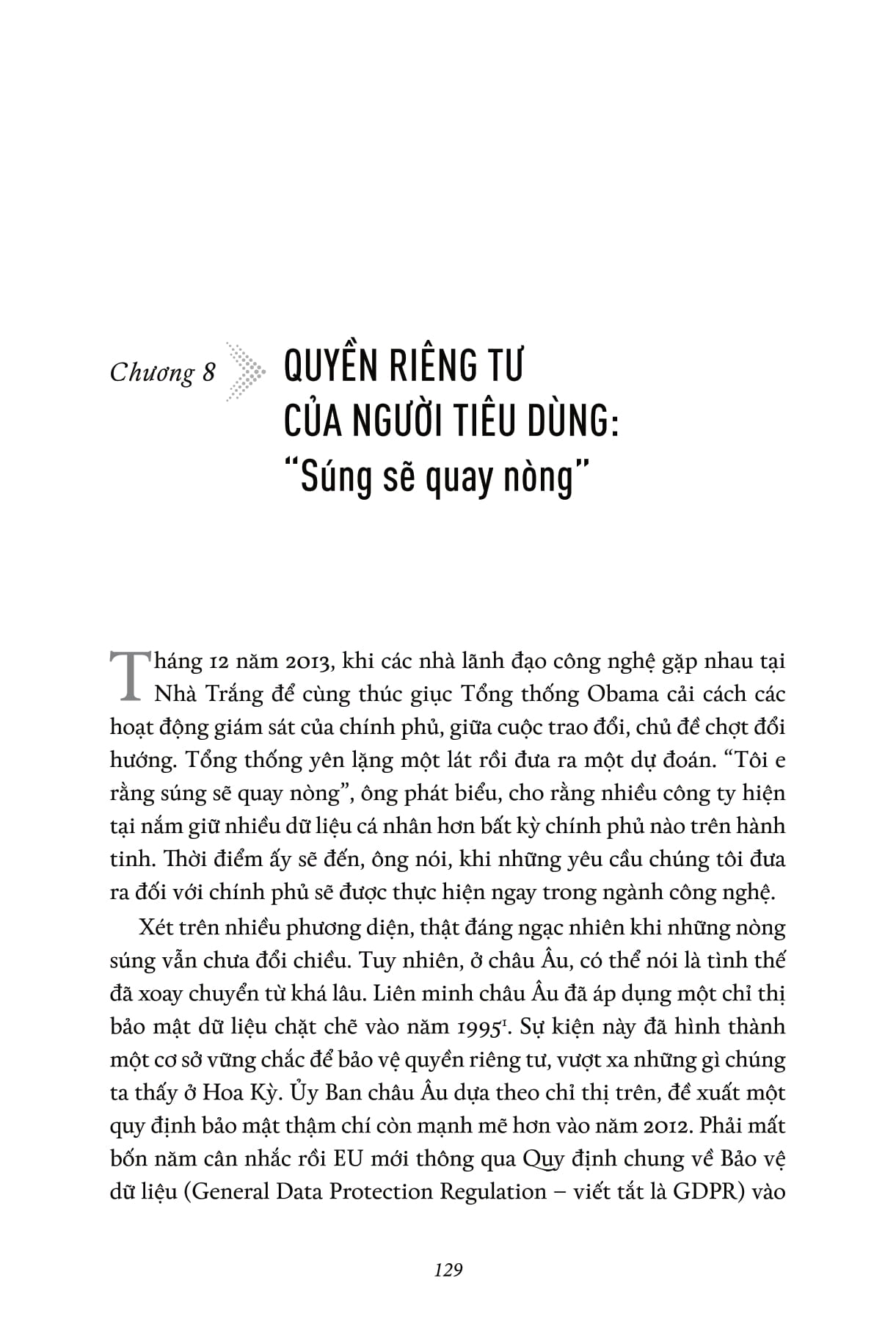 Chương 8

QUYỀN RIÊNG TƯ CỦA NGƯỜI TIÊU DÙNG: "Súng sẽ quay nòng"

Tháng 12 năm 2013, khi các nhà lãnh đạo công nghệ gặp nhau tại Nhà Trắng để cùng thúc giục Tổng thống Obama cải cách các hoạt động giám sát của chính phủ, giữa cuộc trao đổi, chủ đề chợt đổi hướng. Tổng thống yên lặng một lát rồi đưa ra một dự đoán. "Tôi e rằng súng sẽ quay nòng", ông phát biểu, cho rằng nhiều công ty hiện tại nắm giữ nhiều dữ liệu cá nhân hơn bất kỳ chính phủ nào trên hành tinh. Thời điểm ấy sẽ đến, ông nói, khi những yêu cầu chúng tôi đưa ra đối với chính phủ sẽ được thực hiện ngay trong ngành công nghệ.

Xét trên nhiều phương diện, thật đáng ngạc nhiên khi những nòng súng vẫn chưa đổi chiều. Tuy nhiên, ở châu Âu, có thể nói là tình thế đã xoay chuyển từ khá lâu. Liên minh châu Âu đã áp dụng một chỉ thị bảo mật dữ liệu chặt chẽ vào năm 1995$^1$. Sự kiện này đã hình thành một cơ sở vững chắc để bảo vệ quyền riêng tư, vượt xa những gì chúng ta thấy ở Hoa Kỳ. Ủy Ban châu Âu dựa theo chỉ thị trên, đề xuất một quy định bảo mật thậm chí còn mạnh mẽ hơn vào năm 2012. Phải mất bốn năm cân nhắc rồi EU mới thông qua Quy định chung về Bảo vệ dữ liệu (General Data Protection Regulation – viết tắt là GDPR) vào

129